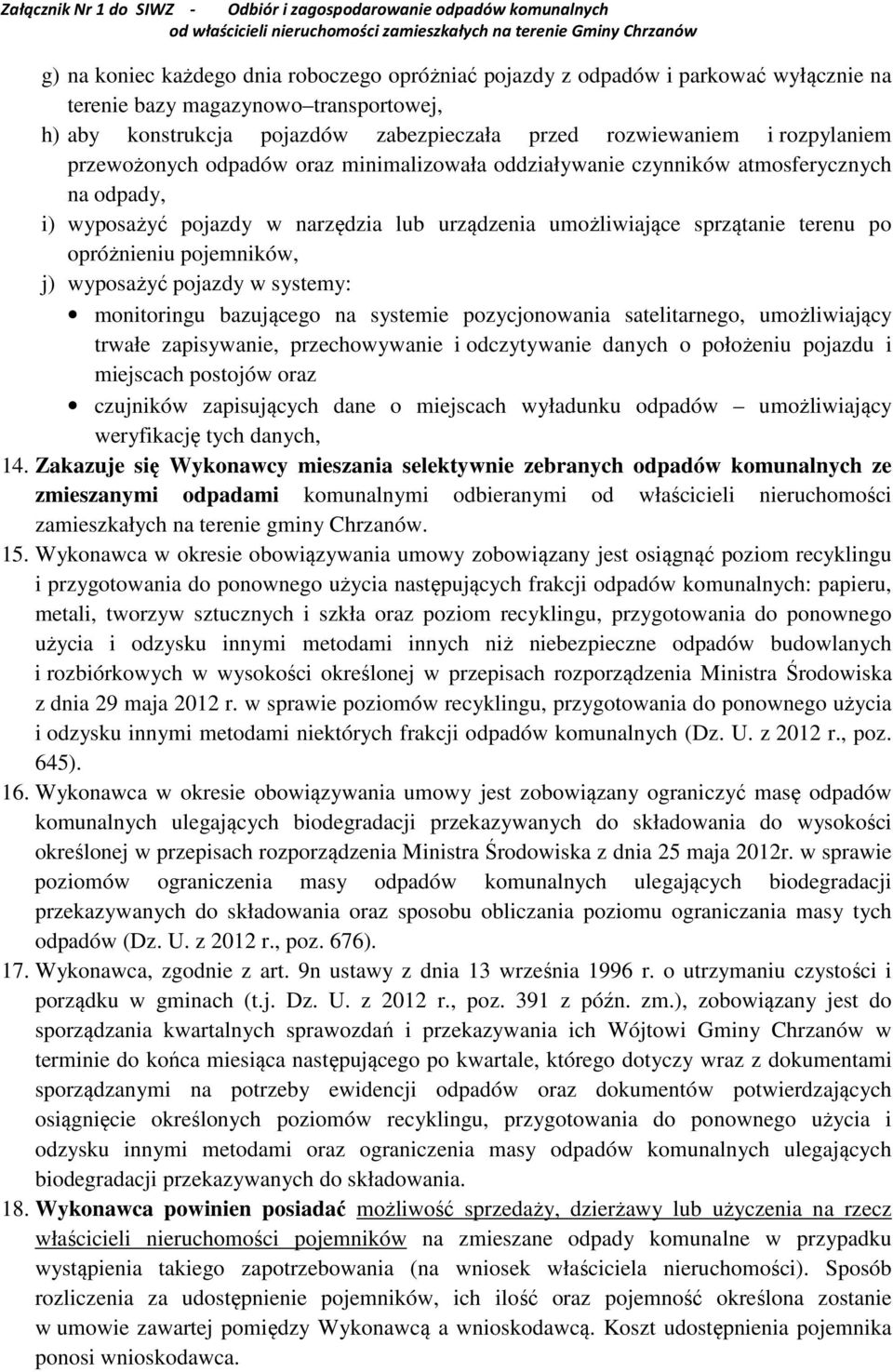 Załącznik Nr 1 do SIWZ - Odbiór i zagospodarowanie odpadów komunalnych od właścicieli nieruchomości zamieszkałych na terenie Gminy Chrzanów

g) na koniec każdego dnia roboczego opróżniać pojazdy z odpadów i parkować wyłącznie na terenie bazy magazynowo–transportowej,
h) aby konstrukcja pojazdów zabezpieczała przed rozwiewaniem i rozpylaniem przewożonych odpadów oraz minimalizowała oddziaływanie czynników atmosferycznych na odpady,
i) wyposażyć pojazdy w narzędzia lub urządzenia umożliwiające sprzątanie terenu po opróżnieniu pojemników,
j) wyposażyć pojazdy w systemy:
• monitoringu bazującego na systemie pozycjonowania satelitarnego, umożliwiający trwałe zapisywanie, przechowywanie i odczytywanie danych o położeniu pojazdu i miejscach postojów oraz
• czujników zapisujących dane o miejscach wyładunku odpadów – umożliwiający weryfikację tych danych,
14. Zakazuje się Wykonawcy mieszania selektywnie zebranych odpadów komunalnych ze zmieszanymi odpadami komunalnymi odbieranymi od właścicieli nieruchomości zamieszkałych na terenie gminy Chrzanów.
15. Wykonawca w okresie obowiązywania umowy zobowiązany jest osiągnąć poziom recyklingu i przygotowania do ponownego użycia następujących frakcji odpadów komunalnych: papieru, metali, tworzyw sztucznych i szkła oraz poziom recyklingu, przygotowania do ponownego użycia i odzysku innymi metodami innych niż niebezpieczne odpadów budowlanych i rozbiórkowych w wysokości określonej w przepisach rozporządzenia Ministra Środowiska z dnia 29 maja 2012 r. w sprawie poziomów recyklingu, przygotowania do ponownego użycia i odzysku innymi metodami niektórych frakcji odpadów komunalnych (Dz. U. z 2012 r., poz. 645).
16. Wykonawca w okresie obowiązywania umowy jest zobowiązany ograniczyć masę odpadów komunalnych ulegających biodegradacji przekazywanych do składowania do wysokości określonej w przepisach rozporządzenia Ministra Środowiska z dnia 25 maja 2012r. w sprawie poziomów ograniczenia masy odpadów komunalnych ulegających biodegradacji przekazywanych do składowania oraz sposobu obliczania poziomu ograniczania masy tych odpadów (Dz. U. z 2012 r., poz. 676).
17. Wykonawca, zgodnie z art. 9n ustawy z dnia 13 września 1996 r. o utrzymaniu czystości i porządku w gminach (t.j. Dz. U. z 2012 r., poz. 391 z późn. zm.), zobowiązany jest do sporządzania kwartalnych sprawozdań i przekazywania ich Wójtowi Gminy Chrzanów w terminie do końca miesiąca następującego po kwartale, którego dotyczy wraz z dokumentami sporządzanymi na potrzeby ewidencji odpadów oraz dokumentów potwierdzających osiągnięcie określonych poziomów recyklingu, przygotowania do ponownego użycia i odzysku innymi metodami oraz ograniczenia masy odpadów komunalnych ulegających biodegradacji przekazywanych do składowania.
18. Wykonawca powinien posiadać możliwość sprzedaży, dzierżawy lub użyczenia na rzecz właścicieli nieruchomości pojemników na zmieszane odpady komunalne w przypadku wystąpienia takiego zapotrzebowania (na wniosek właściciela nieruchomości). Sposób rozliczenia za udostępnienie pojemników, ich ilość oraz pojemność określona zostanie w umowie zawartej pomiędzy Wykonawcą a wnioskodawcą. Koszt udostępnienia pojemnika ponosi wnioskodawca.